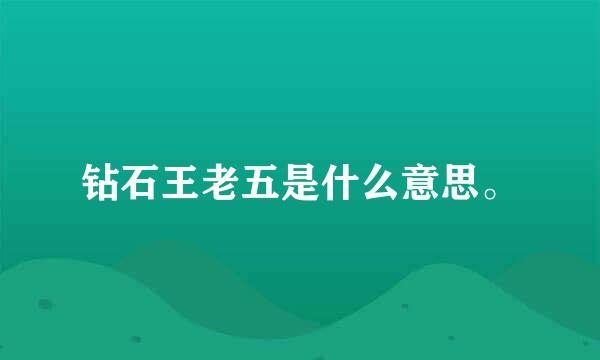 钻石王老五是什么意思。